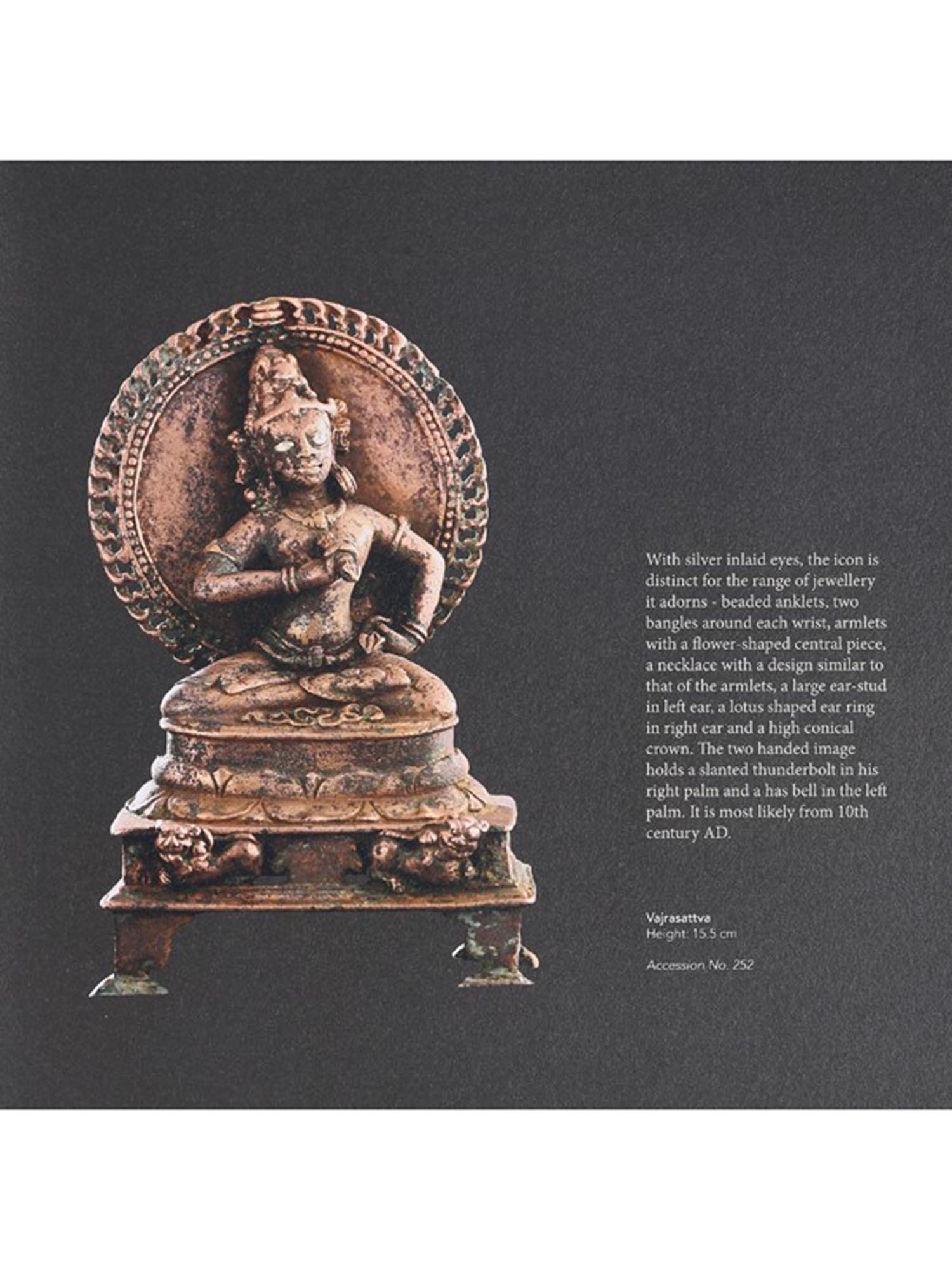 With silver inlaid eyes, the icon is distinct for the range of jewellery it adorns - beaded anklets, two bangles around each wrist, armlets with a flower-shaped central piece, a necklace with a design similar to that of the armlets, a large ear-stud in left ear, a lotus shaped ear ring in right ear and a high conical crown. The two handed image holds a slanted thunderbolt in his right palm and a has bell in the left palm. It is most likely from 10th century AD.

Vajrasattva
Height: 15.5 cm

Accession No. 252